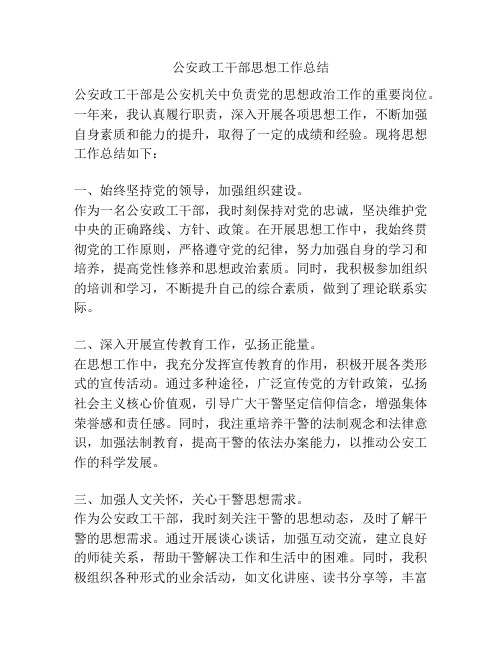 公安政工干部思想工作总结

公安政工干部是公安机关中负责党的思想政治工作的重要岗位。一年来，我认真履行职责，深入开展各项思想工作，不断加强自身素质和能力的提升，取得了一定的成绩和经验。现将思想工作总结如下：

一、始终坚持党的领导，加强组织建设。
作为一名公安政工干部，我时刻保持对党的忠诚，坚决维护党中央的正确路线、方针、政策。在开展思想工作中，我始终贯彻党的工作原则，严格遵守党的纪律，努力加强自身的学习和培养，提高党性修养和思想政治素质。同时，我积极参加组织的培训和学习，不断提升自己的综合素质，做到了理论联系实际。

二、深入开展宣传教育工作，弘扬正能量。
在思想工作中，我充分发挥宣传教育的作用，积极开展各类形式的宣传活动。通过多种途径，广泛宣传党的方针政策，弘扬社会主义核心价值观，引导广大干警坚定信仰信念，增强集体荣誉感和责任感。同时，我注重培养干警的法制观念和法律意识，加强法制教育，提高干警的依法办案能力，以推动公安工作的科学发展。

三、加强人文关怀，关心干警思想需求。
作为公安政工干部，我时刻关注干警的思想动态，及时了解干警的思想需求。通过开展谈心谈话，加强互动交流，建立良好的师徒关系，帮助干警解决工作和生活中的困难。同时，我积极组织各种形式的业余活动，如文化讲座、读书分享等，丰富